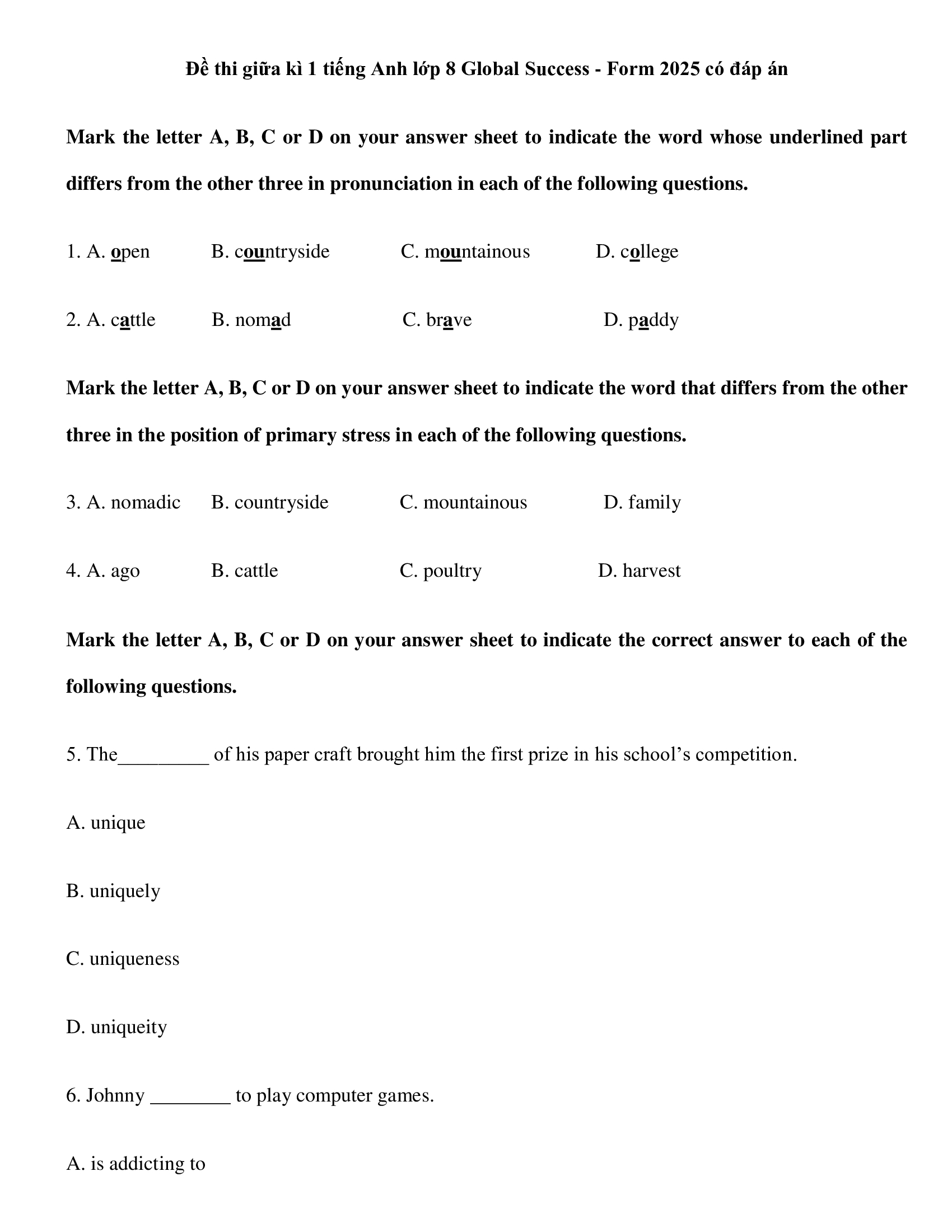 Đề thi giữa kì 1 tiếng Anh lớp 8 Global Success - Form 2025 có đáp án

Mark the letter A, B, C or D on your answer sheet to indicate the word whose underlined part differs from the other three in pronunciation in each of the following questions.

1. A. open B. countryside C. mountainous D. college

2. A. cattle B. nomad C. brave D. paddy

Mark the letter A, B, C or D on your answer sheet to indicate the word that differs from the other three in the position of primary stress in each of the following questions.

3. A. nomadic B. countryside C. mountainous D. family

4. A. ago B. cattle C. poultry D. harvest

Mark the letter A, B, C or D on your answer sheet to indicate the correct answer to each of the following questions.

5. The_________ of his paper craft brought him the first prize in his school's competition.

A. unique

B. uniquely

C. uniqueness

D. uniqueity

6. Johnny ________ to play computer games.

A. is addicting to